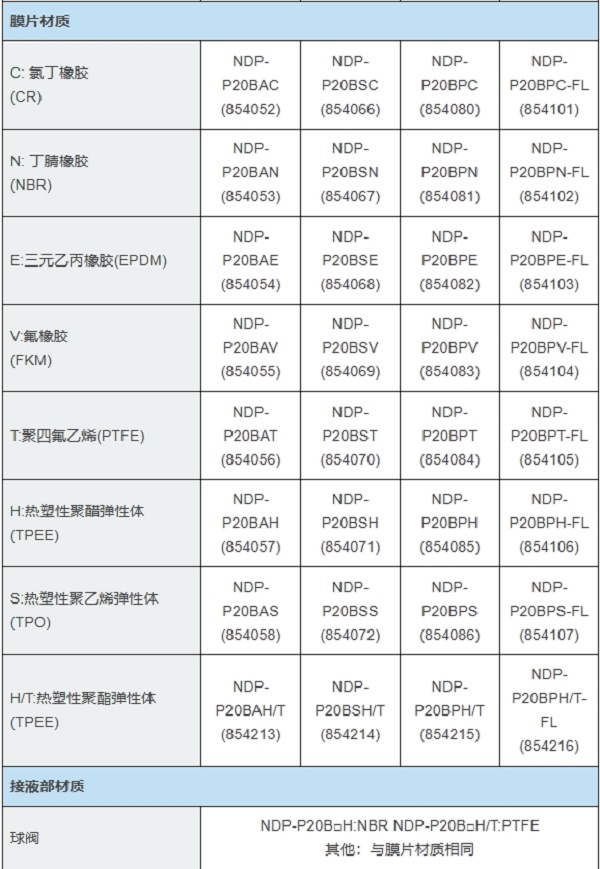 | 膜片材质 | | | | |
|---|---|---|---|---|
| C: 氯丁橡胶 (CR) | NDP-P20BAC (854052) | NDP-P20BSC (854066) | NDP-P20BPC (854080) | NDP-P20BPC-FL (854101) |
| N: 丁腈橡胶 (NBR) | NDP-P20BAN (854053) | NDP-P20BSN (854067) | NDP-P20BPN (854081) | NDP-P20BPN-FL (854102) |
| E:三元乙丙橡胶(EPDM) | NDP-P20BAE (854054) | NDP-P20BSE (854068) | NDP-P20BPE (854082) | NDP-P20BPE-FL (854103) |
| V:氟橡胶 (FKM) | NDP-P20BAV (854055) | NDP-P20BSV (854069) | NDP-P20BPV (854083) | NDP-P20BPV-FL (854104) |
| T:聚四氟乙烯(PTFE) | NDP-P20BAT (854056) | NDP-P20BST (854070) | NDP-P20BPT (854084) | NDP-P20BPT-FL (854105) |
| H:热塑性聚酯弹性体 (TPEE) | NDP-P20BAH (854057) | NDP-P20BSH (854071) | NDP-P20BPH (854085) | NDP-P20BPH-FL (854106) |
| S:热塑性聚乙烯弹性体 (TPO) | NDP-P20BAS (854058) | NDP-P20BSS (854072) | NDP-P20BPS (854086) | NDP-P20BPS-FL (854107) |
| H/T:热塑性聚酯弹性体 (TPEE) | NDP-P20BAH/T (854213) | NDP-P20BSH/T (854214) | NDP-P20BPH/T (854215) | NDP-P20BPH/T-FL (854216) |
| 接液部材质 | | | | |
| 球阀 | NDP-P20B□H:NBR NDP-P20B□H/T:PTFE 其他：与膜片材质相同 | | | |